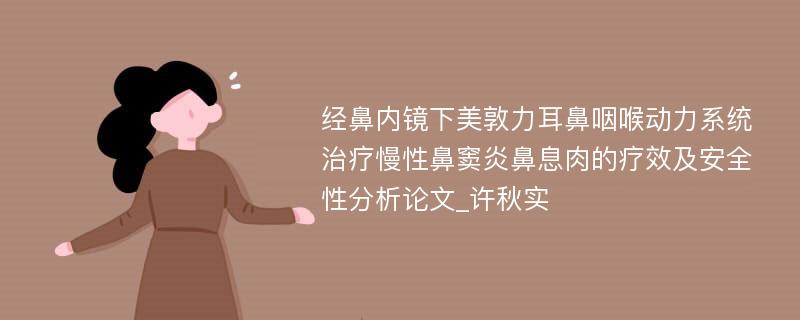 经鼻内镜下美敦力耳鼻咽喉动力系统治疗慢性鼻窦炎鼻息肉的疗效及安全性分析论文_许秋实